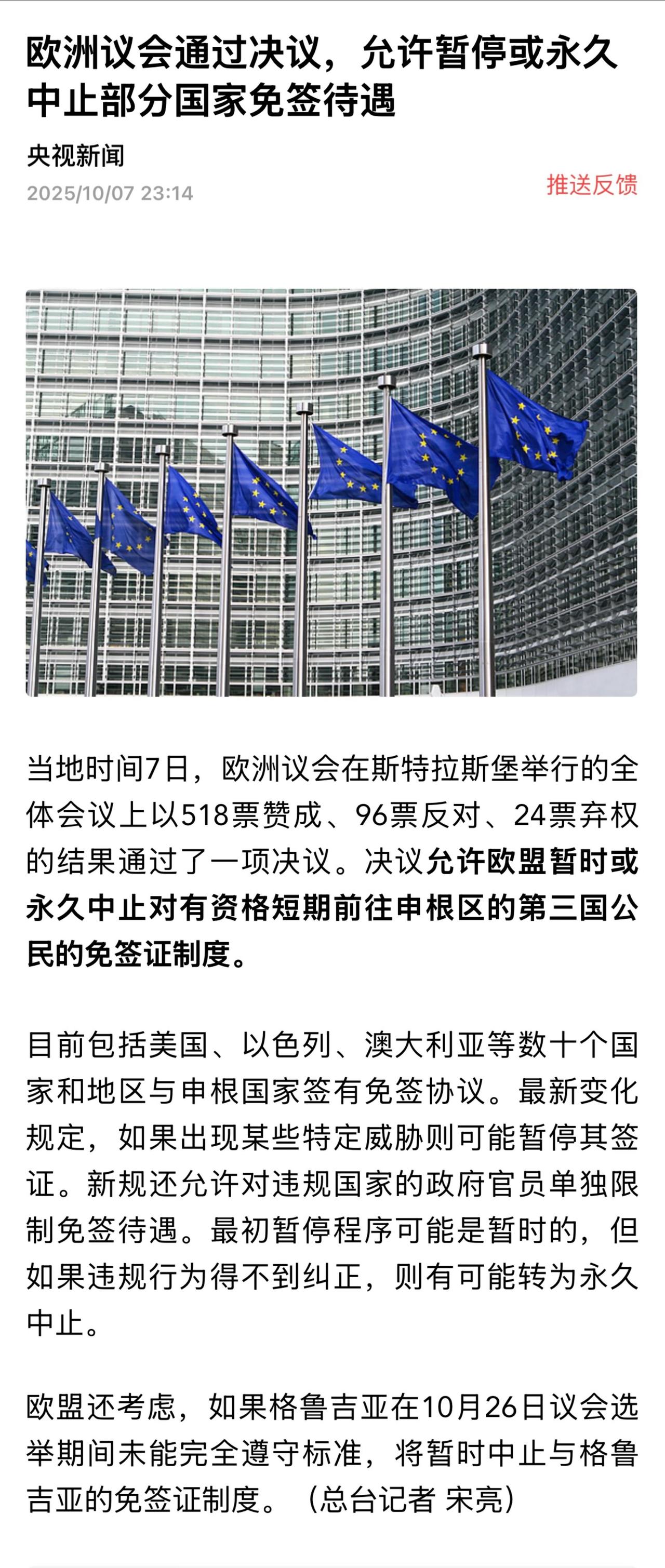 欧洲议会通过决议，允许暂停或永久中止部分国家免签待遇

央视新闻

2025/10/07 23:14

推送反馈

当地时间7日，欧洲议会在斯特拉斯堡举行的全体会议上以518票赞成、96票反对、24票弃权的结果通过了一项决议。决议允许欧盟暂时或永久中止对有资格短期前往申根区的第三国公民的免签证制度。

目前包括美国、以色列、澳大利亚等数十个国家和地区与申根国家签有免签协议。最新变化规定，如果出现某些特定威胁则可能暂停其签证。新规还允许对违规国家的政府官员单独限制免签待遇。最初暂停程序可能是暂时的，但如果违规行为得不到纠正，则有可能转为永久中止。

欧盟还考虑，如果格鲁吉亚在10月26日议会选举期间未能完全遵守标准，将暂时中止与格鲁吉亚的免签证制度。（总台记者 宋亮）